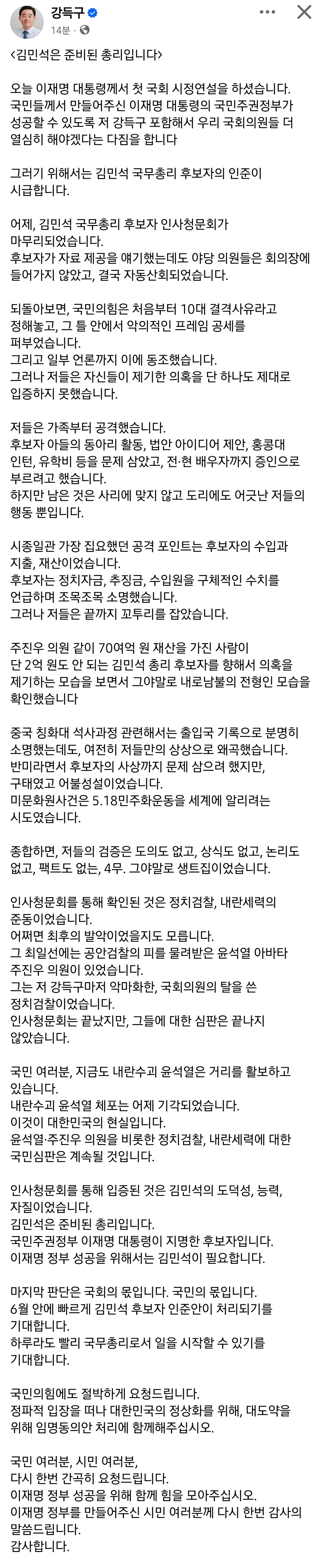 강득구
14분 ·

<김민석은 준비된 총리입니다>

오늘 이재명 대통령께서 첫 국회 시정연설을 하셨습니다. 국민들께서 만들어주신 이재명 대통령의 국민주권정부가 성공할 수 있도록 저 강득구 포함해서 우리 국회의원들 더 열심히 해야겠다는 다짐을 합니다

그러기 위해서는 김민석 국무총리 후보자의 인준이 시급합니다.

어제, 김민석 국무총리 후보자 인사청문회가 마무리되었습니다.
후보자가 자료 제공을 얘기했는데도 야당 의원들은 회의장에 들어가지 않았고, 결국 자동산회되었습니다.

되돌아보면, 국민의힘은 처음부터 10대 결격사유라고 정해놓고, 그 틀 안에서 악의적인 프레임 공세를 퍼부었습니다.
그리고 일부 언론까지 이에 동조했습니다.
그러나 저들은 자신들이 제기한 의혹을 단 하나도 제대로 입증하지 못했습니다.

저들은 가족부터 공격했습니다.
후보자 아들의 동아리 활동, 법안 아이디어 제안, 홍콩대 인턴, 유학비 등을 문제 삼았고, 전·현 배우자까지 증인으로 부르려고 했습니다.
하지만 남은 것은 사리에 맞지 않고 도리에도 어긋난 저들의 행동 뿐입니다.

시종일관 가장 집요했던 공격 포인트는 후보자의 수입과 지출, 재산이었습니다.
후보자는 정치자금, 추징금, 수입원을 구체적인 수치를 언급하며 조목조목 소명했습니다.
그러나 저들은 끝까지 꼬투리를 잡았습니다.

주진우 의원 같이 70여억 원 재산을 가진 사람이 단 2억 원도 안 되는 김민석 총리 후보자를 향해서 의혹을 제기하는 모습을 보면서 그야말로 내로남불의 전형인 모습을 확인했습니다

중국 칭화대 석사과정 관련해서는 출입국 기록으로 분명히 소명했는데도, 여전히 저들만의 상상으로 왜곡했습니다.
반미라면서 후보자의 사상까지 문제 삼으려 했지만, 구태였고 어불성설이었습니다.
미문화원사건은 5.18민주화운동을 세계에 알리려는 시도였습니다.

종합하면, 저들의 검증은 도의도 없고, 상식도 없고, 논리도 없고, 팩트도 없는, 4무. 그야말로 생트집이었습니다.

인사청문회를 통해 확인된 것은 정치검찰, 내란세력의 준동이었습니다.
어쩌면 최후의 발악이었을지도 모릅니다.
그 최일선에는 공안검찰의 피를 물려받은 윤석열 아바타 주진우 의원이 있었습니다.
그는 저 강득구마저 악마화한, 국회의원의 탈을 쓴 정치검찰이었습니다.
인사청문회는 끝났지만, 그들에 대한 심판은 끝나지 않았습니다.

국민 여러분, 지금도 내란수괴 윤석열은 거리를 활보하고 있습니다.
내란수괴 윤석열 체포는 어제 기각되었습니다.
이것이 대한민국의 현실입니다.
윤석열·주진우 의원을 비롯한 정치검찰, 내란세력에 대한 국민심판은 계속될 것입니다.

인사청문회를 통해 입증된 것은 김민석의 도덕성, 능력, 자질이었습니다.
김민석은 준비된 총리입니다.
국민주권정부 이재명 대통령이 지명한 후보자입니다.
이재명 정부 성공을 위해서는 김민석이 필요합니다.

마지막 판단은 국회의 몫입니다. 국민의 몫입니다.
6월 안에 빠르게 김민석 후보자 인준안이 처리되기를 기대합니다.
하루라도 빨리 국무총리로서 일을 시작할 수 있기를 기대합니다.

국민의힘에도 절박하게 요청드립니다.
정파적 입장을 떠나 대한민국의 정상화를 위해, 대도약을 위해 임명동의안 처리에 함께해주십시오.

국민 여러분, 시민 여러분,
다시 한번 간곡히 요청드립니다.
이재명 정부 성공을 위해 함께 힘을 모아주십시오.
이재명 정부를 만들어주신 시민 여러분께 다시 한번 감사의 말씀드립니다.
감사합니다.